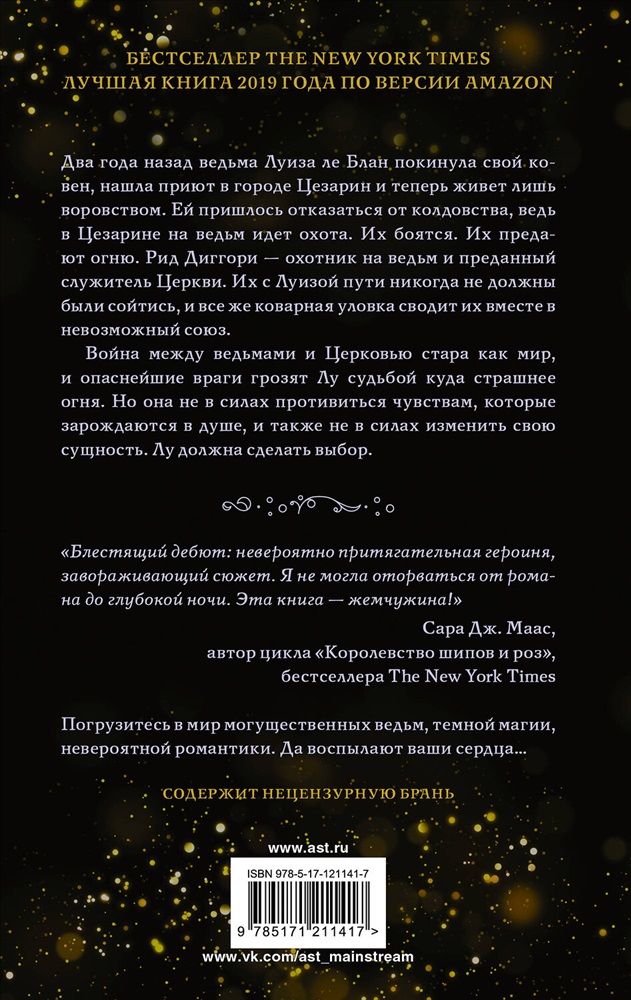 БЕСТСЕЛЛЕР THE NEW YORK TIMES
ЛУЧШАЯ КНИГА 2019 ГОДА ПО ВЕРСИИ AMAZON

Два года назад ведьма Луиза ле Блан покинула свой ковен, нашла приют в городе Цезарин и теперь живет лишь воровством. Ей пришлось отказаться от колдовства, ведь в Цезарине на ведьм идет охота. Их боятся. Их предают огню. Рид Диггори — охотник на ведьм и преданный служитель Церкви. Их с Луизой пути никогда не должны были сойтись, и все же коварная уловка сводит их вместе в невозможный союз.

Война между ведьмами и Церковью стара как мир, и опаснейшие враги грозят Лу судьбой куда страшнее огня. Но она не в силах противиться чувствам, которые зарождаются в душе, и также не в силах изменить свою сущность. Лу должна сделать выбор.

«Блестящий дебют: невероятно притягательная героиня, завораживающий сюжет. Я не могла оторваться от романа до глубокой ночи. Эта книга — жемчужина!»

Сара Дж. Маас,
автор цикла «Королевство шипов и роз»,
бестселлера The New York Times

Погрузитесь в мир могущественных ведьм, темной магии, невероятной романтики. Да воспылают ваши сердца...

СОДЕРЖИТ НЕЦЕНЗУРНУЮ БРАНЬ

www.ast.ru

ISBN 978-5-17-121141-7

9 785171 211417 >

www.vk.com/ast_mainstream